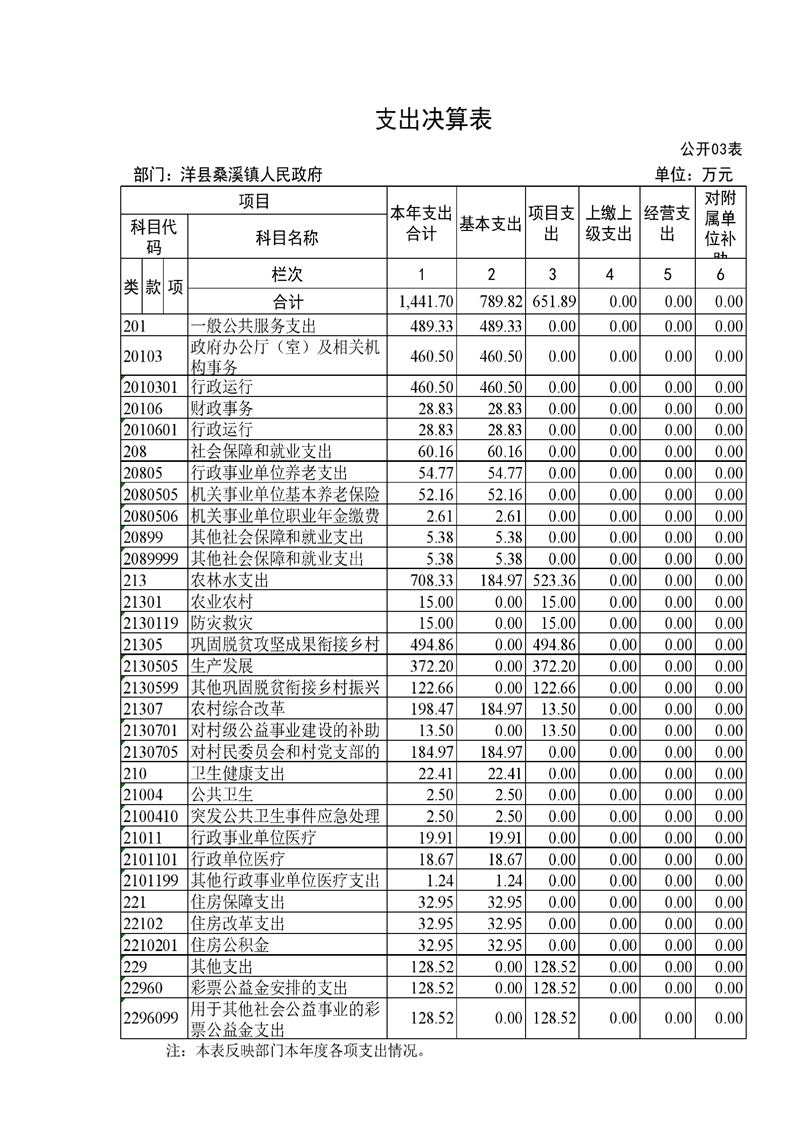 支出决算表

公开03表

部门：洋县桑溪镇人民政府

单位：万元

| 项目 | | 本年支出合计 | 基本支出 | 项目支出 | 上缴上级支出 | 经营支出 | 对附属单位补助 |
|---|---|---|---|---|---|---|---|
| 科目代码 | 科目名称 | | | | | | |
| 类 款 项 | 栏次 | 1 | 2 | 3 | 4 | 5 | 6 |
| | 合计 | 1,441.70 | 789.82 | 651.89 | 0.00 | 0.00 | 0.00 |
| 201 | 一般公共服务支出 | 489.33 | 489.33 | 0.00 | 0.00 | 0.00 | 0.00 |
| 20103 | 政府办公厅（室）及相关机构事务 | 460.50 | 460.50 | 0.00 | 0.00 | 0.00 | 0.00 |
| 2010301 | 行政运行 | 460.50 | 460.50 | 0.00 | 0.00 | 0.00 | 0.00 |
| 20106 | 财政事务 | 28.83 | 28.83 | 0.00 | 0.00 | 0.00 | 0.00 |
| 2010601 | 行政运行 | 28.83 | 28.83 | 0.00 | 0.00 | 0.00 | 0.00 |
| 208 | 社会保障和就业支出 | 60.16 | 60.16 | 0.00 | 0.00 | 0.00 | 0.00 |
| 20805 | 行政事业单位养老支出 | 54.77 | 54.77 | 0.00 | 0.00 | 0.00 | 0.00 |
| 2080505 | 机关事业单位基本养老保险 | 52.16 | 52.16 | 0.00 | 0.00 | 0.00 | 0.00 |
| 2080506 | 机关事业单位职业年金缴费 | 2.61 | 2.61 | 0.00 | 0.00 | 0.00 | 0.00 |
| 20899 | 其他社会保障和就业支出 | 5.38 | 5.38 | 0.00 | 0.00 | 0.00 | 0.00 |
| 2089999 | 其他社会保障和就业支出 | 5.38 | 5.38 | 0.00 | 0.00 | 0.00 | 0.00 |
| 213 | 农林水支出 | 708.33 | 184.97 | 523.36 | 0.00 | 0.00 | 0.00 |
| 21301 | 农业农村 | 15.00 | 0.00 | 15.00 | 0.00 | 0.00 | 0.00 |
| 2130119 | 防灾救灾 | 15.00 | 0.00 | 15.00 | 0.00 | 0.00 | 0.00 |
| 21305 | 巩固脱贫攻坚成果衔接乡村 | 494.86 | 0.00 | 494.86 | 0.00 | 0.00 | 0.00 |
| 2130505 | 生产发展 | 372.20 | 0.00 | 372.20 | 0.00 | 0.00 | 0.00 |
| 2130599 | 其他巩固脱贫衔接乡村振兴 | 122.66 | 0.00 | 122.66 | 0.00 | 0.00 | 0.00 |
| 21307 | 农村综合改革 | 198.47 | 184.97 | 13.50 | 0.00 | 0.00 | 0.00 |
| 2130701 | 对村级公益事业建设的补助 | 13.50 | 0.00 | 13.50 | 0.00 | 0.00 | 0.00 |
| 2130705 | 对村民委员会和村党支部的 | 184.97 | 184.97 | 0.00 | 0.00 | 0.00 | 0.00 |
| 210 | 卫生健康支出 | 22.41 | 22.41 | 0.00 | 0.00 | 0.00 | 0.00 |
| 21004 | 公共卫生 | 2.50 | 2.50 | 0.00 | 0.00 | 0.00 | 0.00 |
| 2100410 | 突发公共卫生事件应急处理 | 2.50 | 2.50 | 0.00 | 0.00 | 0.00 | 0.00 |
| 21011 | 行政事业单位医疗 | 19.91 | 19.91 | 0.00 | 0.00 | 0.00 | 0.00 |
| 2101101 | 行政单位医疗 | 18.67 | 18.67 | 0.00 | 0.00 | 0.00 | 0.00 |
| 2101199 | 其他行政事业单位医疗支出 | 1.24 | 1.24 | 0.00 | 0.00 | 0.00 | 0.00 |
| 221 | 住房保障支出 | 32.95 | 32.95 | 0.00 | 0.00 | 0.00 | 0.00 |
| 22102 | 住房改革支出 | 32.95 | 32.95 | 0.00 | 0.00 | 0.00 | 0.00 |
| 2210201 | 住房公积金 | 32.95 | 32.95 | 0.00 | 0.00 | 0.00 | 0.00 |
| 229 | 其他支出 | 128.52 | 0.00 | 128.52 | 0.00 | 0.00 | 0.00 |
| 22960 | 彩票公益金安排的支出 | 128.52 | 0.00 | 128.52 | 0.00 | 0.00 | 0.00 |
| 2296099 | 用于其他社会公益事业的彩票公益金支出 | 128.52 | 0.00 | 128.52 | 0.00 | 0.00 | 0.00 |

注：本表反映部门本年度各项支出情况。